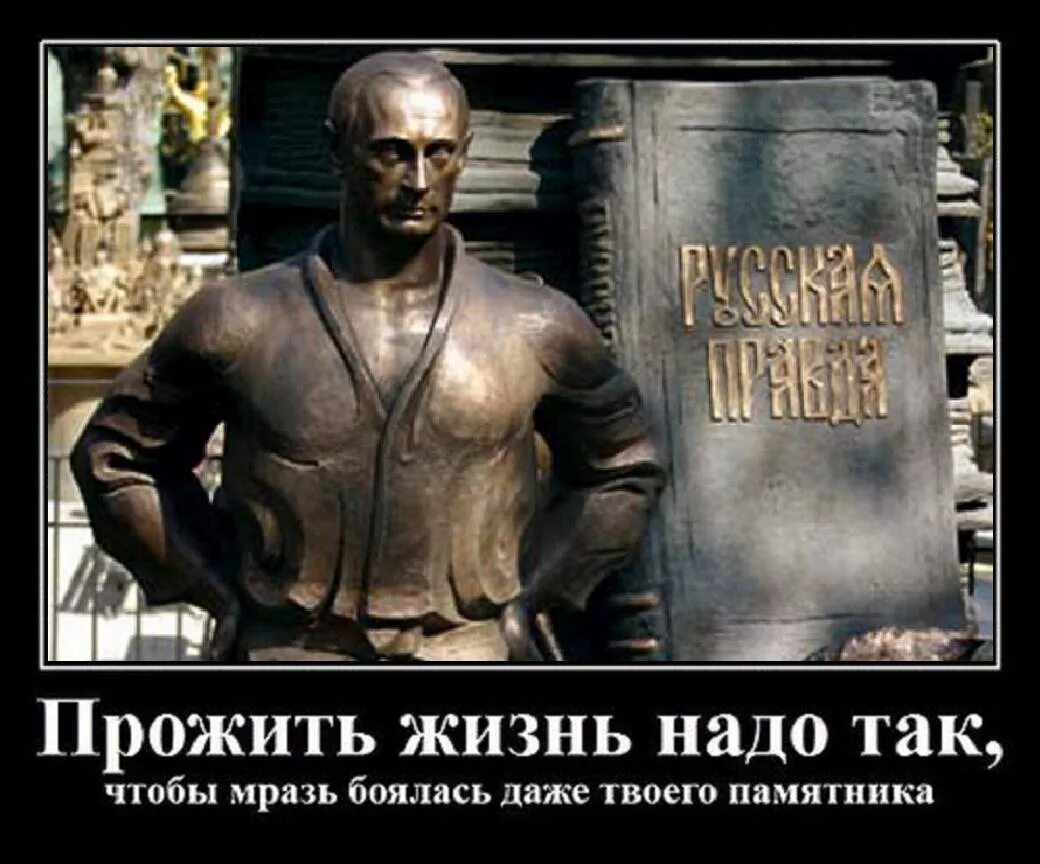 РУССКАЯ ПРАВДА

Прожить жизнь надо так,

чтобы мразь боялась даже твоего памятника